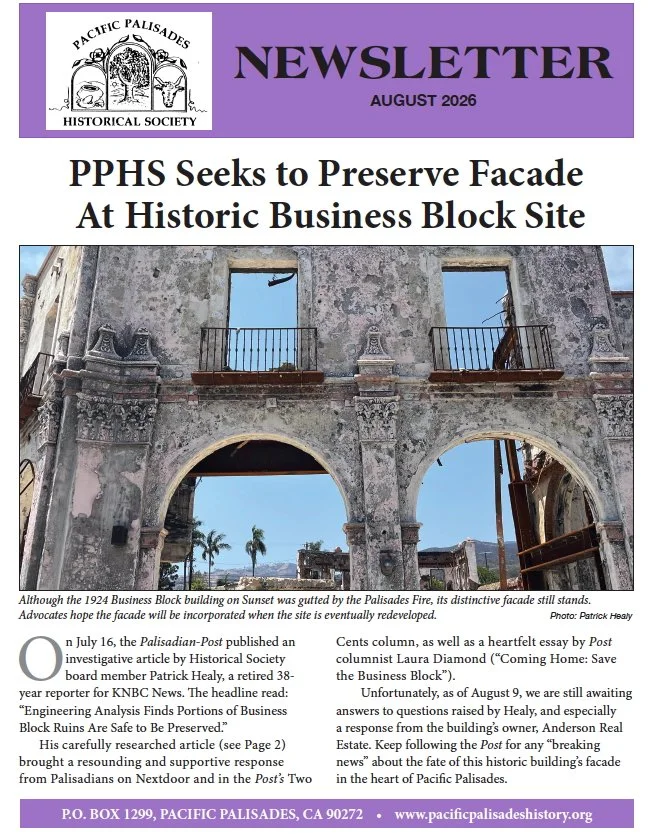 PACIFIC PALISADES
HISTORICAL SOCIETY

NEWSLETTER

AUGUST 2026

PPHS Seeks to Preserve Facade At Historic Business Block Site

Although the 1924 Business Block building on Sunset was gutted by the Palisades Fire, its distinctive facade still stands. Advocates hope the facade will be incorporated when the site is eventually redeveloped.

Photo: Patrick Healy

On July 16, the Palisadian-Post published an investigative article by Historical Society board member Patrick Healy, a retired 38-year reporter for KNBC News. The headline read: "Engineering Analysis Finds Portions of Business Block Ruins Are Safe to Be Preserved."

His carefully researched article (see Page 2) brought a resounding and supportive response from Palisadians on Nextdoor and in the Post's Two Cents column, as well as a heartfelt essay by Post columnist Laura Diamond ("Coming Home: Save the Business Block").

Unfortunately, as of August 9, we are still awaiting answers to questions raised by Healy, and especially a response from the building's owner, Anderson Real Estate. Keep following the Post for any "breaking news" about the fate of this historic building's facade in the heart of Pacific Palisades.

P.O. BOX 1299, PACIFIC PALISADES, CA 90272 • www.pacificpalisadeshistory.org